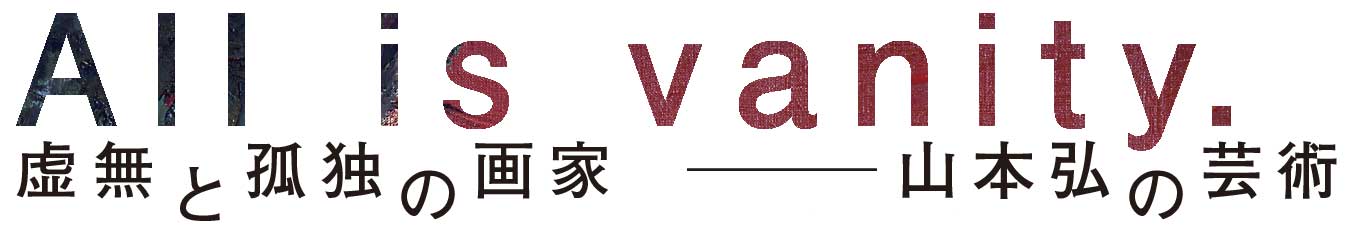 All is vanity.
虚無と孤独の画家 ——— 山本弘の芸術